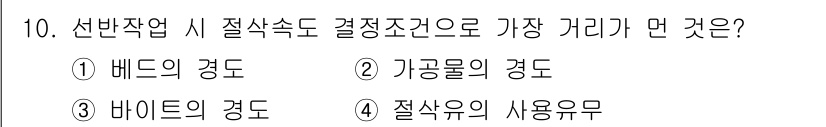 10. 선반작업 시 절삭속도 결정조건으로 가장 거리가 먼 것은?

① 베드의 경도 ② 가공물의 경도

③ 바이트의 경도 ④ 절삭유의 사용유무